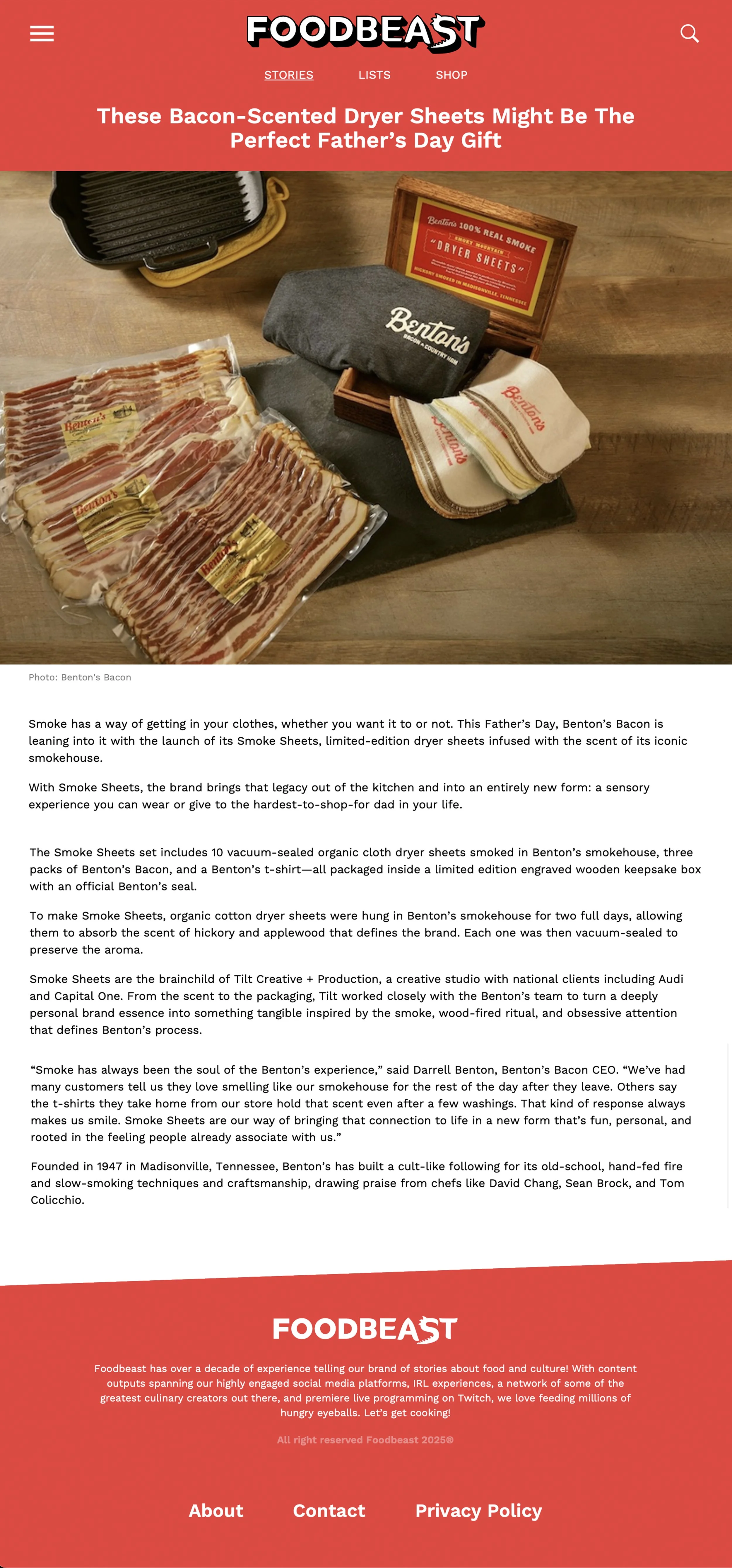 FOODBEAST

STORIES LISTS SHOP

These Bacon-Scented Dryer Sheets Might Be The Perfect Father's Day Gift

Benton's 100% REAL SMOKE
SMOKY MOUNTAIN
"DRYER SHEETS"
HICKORY SMOKED IN MADISONVILLE, TENNESSEE

Benton's
BACON & COUNTRY HAM

Benton's

Benton's

Benton's

Benton's

Benton's

Photo: Benton's Bacon

Smoke has a way of getting in your clothes, whether you want it to or not. This Father's Day, Benton's Bacon is leaning into it with the launch of its Smoke Sheets, limited-edition dryer sheets infused with the scent of its iconic smokehouse.

With Smoke Sheets, the brand brings that legacy out of the kitchen and into an entirely new form: a sensory experience you can wear or give to the hardest-to-shop-for dad in your life.

The Smoke Sheets set includes 10 vacuum-sealed organic cloth dryer sheets smoked in Benton's smokehouse, three packs of Benton's Bacon, and a Benton's t-shirt—all packaged inside a limited edition engraved wooden keepsake box with an official Benton's seal.

To make Smoke Sheets, organic cotton dryer sheets were hung in Benton's smokehouse for two full days, allowing them to absorb the scent of hickory and applewood that defines the brand. Each one was then vacuum-sealed to preserve the aroma.

Smoke Sheets are the brainchild of Tilt Creative + Production, a creative studio with national clients including Audi and Capital One. From the scent to the packaging, Tilt worked closely with the Benton's team to turn a deeply personal brand essence into something tangible inspired by the smoke, wood-fired ritual, and obsessive attention that defines Benton's process.

"Smoke has always been the soul of the Benton's experience," said Darrell Benton, Benton's Bacon CEO. "We've had many customers tell us they love smelling like our smokehouse for the rest of the day after they leave. Others say the t-shirts they take home from our store hold that scent even after a few washings. That kind of response always makes us smile. Smoke Sheets are our way of bringing that connection to life in a new form that's fun, personal, and rooted in the feeling people already associate with us."

Founded in 1947 in Madisonville, Tennessee, Benton's has built a cult-like following for its old-school, hand-fed fire and slow-smoking techniques and craftsmanship, drawing praise from chefs like David Chang, Sean Brock, and Tom Colicchio.

FOODBEAST

Foodbeast has over a decade of experience telling our brand of stories about food and culture! With content outputs spanning our highly engaged social media platforms, IRL experiences, a network of some of the greatest culinary creators out there, and premiere live programming on Twitch, we love feeding millions of hungry eyeballs. Let's get cooking!

All right reserved Foodbeast 2025®

About Contact Privacy Policy